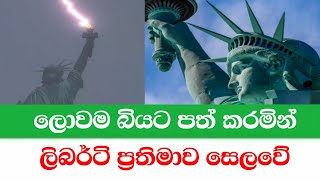 ලොවම බියට පත් කරමින්

ලිබර්ටි ප්‍රතිමාව සෙලවේ